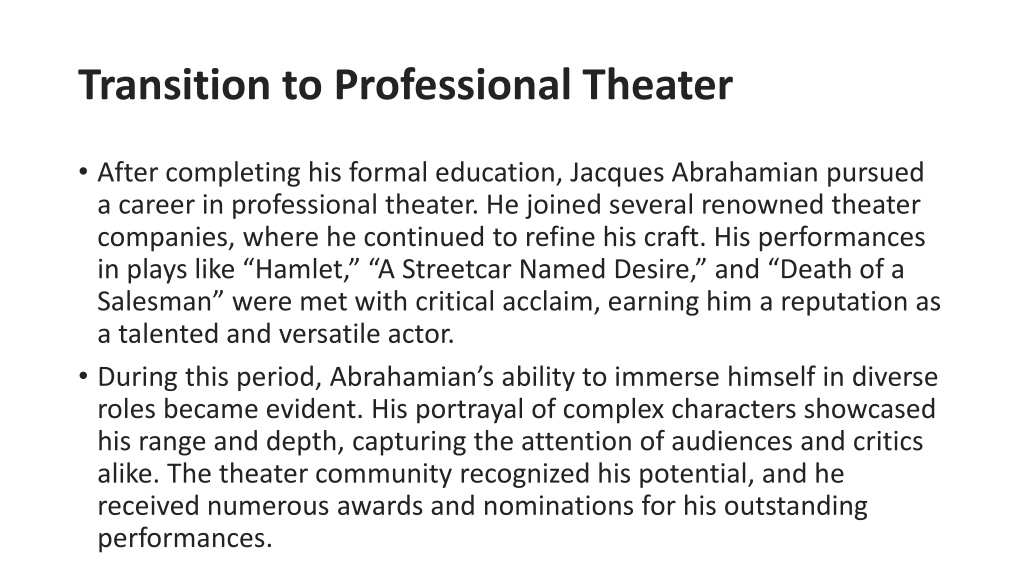 Transition to Professional Theater

• After completing his formal education, Jacques Abrahamian pursued a career in professional theater. He joined several renowned theater companies, where he continued to refine his craft. His performances in plays like “Hamlet,” “A Streetcar Named Desire,” and “Death of a Salesman” were met with critical acclaim, earning him a reputation as a talented and versatile actor.

• During this period, Abrahamian’s ability to immerse himself in diverse roles became evident. His portrayal of complex characters showcased his range and depth, capturing the attention of audiences and critics alike. The theater community recognized his potential, and he received numerous awards and nominations for his outstanding performances.